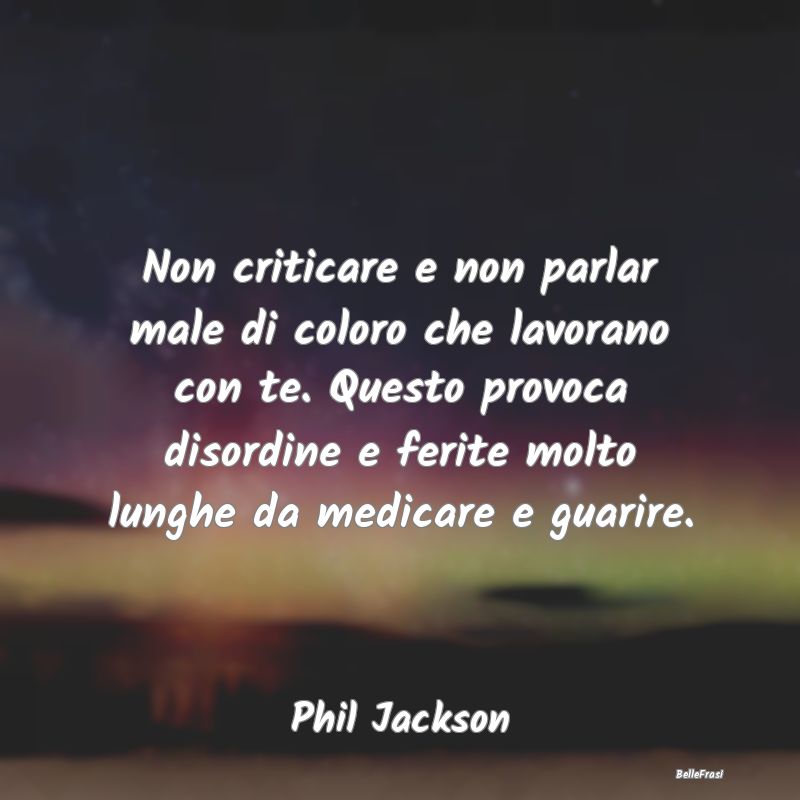 Non criticare e non parlar male di coloro che lavorano con te. Questo provoca disordine e ferite molto lunghe da medicare e guarire.

Phil Jackson

BelleFrasi